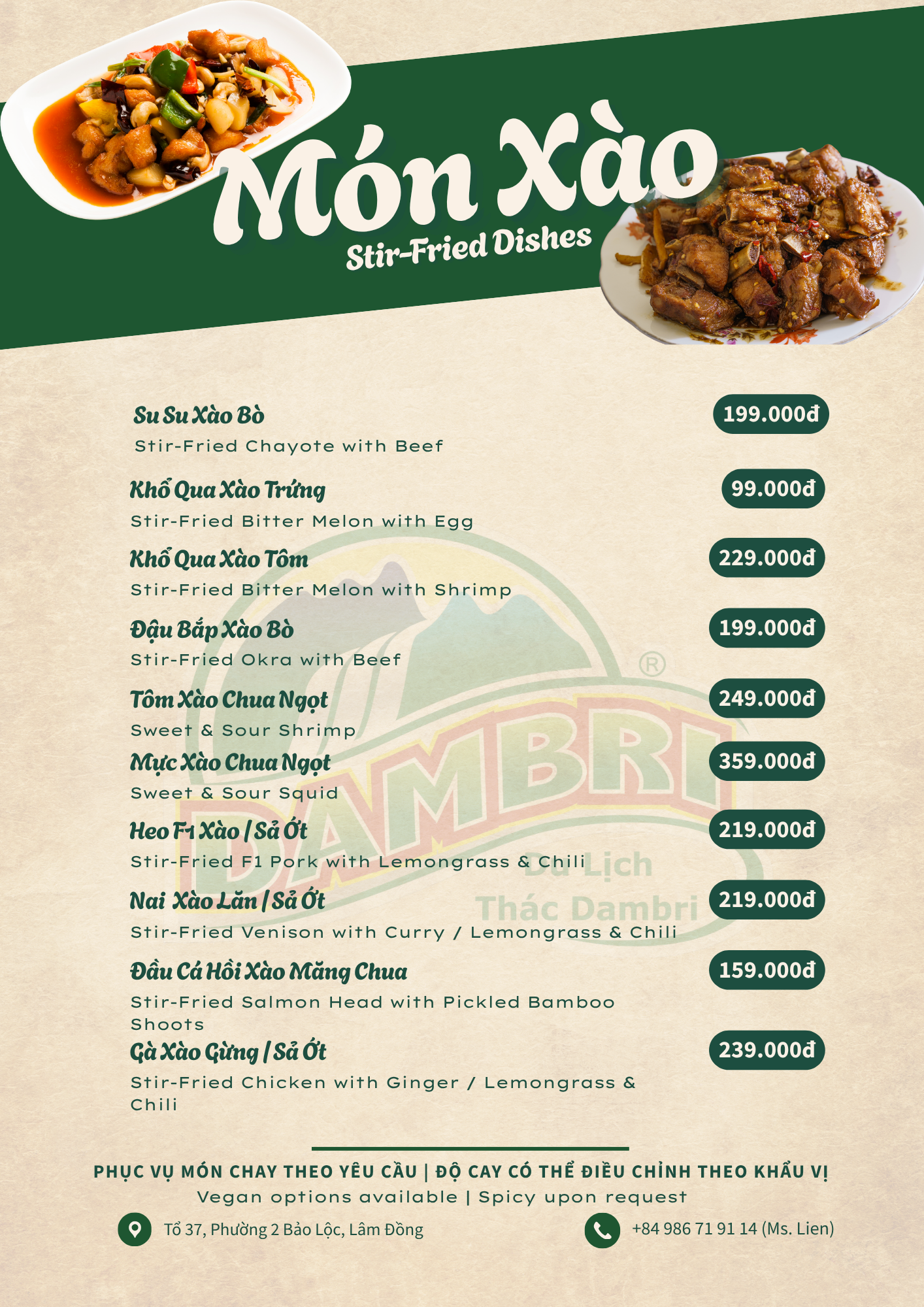 Món Xào
Stir-Fried Dishes

Su Su Xào Bò
199.000đ
Stir-Fried Chayote with Beef

Khổ Qua Xào Trứng
99.000đ
Stir-Fried Bitter Melon with Egg

Khổ Qua Xào Tôm
229.000đ
Stir-Fried Bitter Melon with Shrimp

Đậu Bắp Xào Bò
199.000đ
Stir-Fried Okra with Beef

Tôm Xào Chua Ngọt
249.000đ
Sweet & Sour Shrimp

Mực Xào Chua Ngọt
359.000đ
Sweet & Sour Squid

Heo F1 Xào / Sả Ớt
219.000đ
Stir-Fried F1 Pork with Lemongrass & Chili

Nai Xào Lăn / Sả Ớt
219.000đ
Stir-Fried Venison with Curry / Lemongrass & Chili

Đầu Cá Hồi Xào Măng Chua
159.000đ
Stir-Fried Salmon Head with Pickled Bamboo Shoots

Gà Xào Gừng / Sả Ớt
239.000đ
Stir-Fried Chicken with Ginger / Lemongrass & Chili

DAMBRI ®
Du Lịch
Thác Dambri

PHỤC VỤ MÓN CHAY THEO YÊU CẦU | ĐỘ CAY CÓ THỂ ĐIỀU CHỈNH THEO KHẨU VỊ
Vegan options available | Spicy upon request

Tổ 37, Phường 2 Bảo Lộc, Lâm Đồng
+84 986 71 91 14 (Ms. Lien)